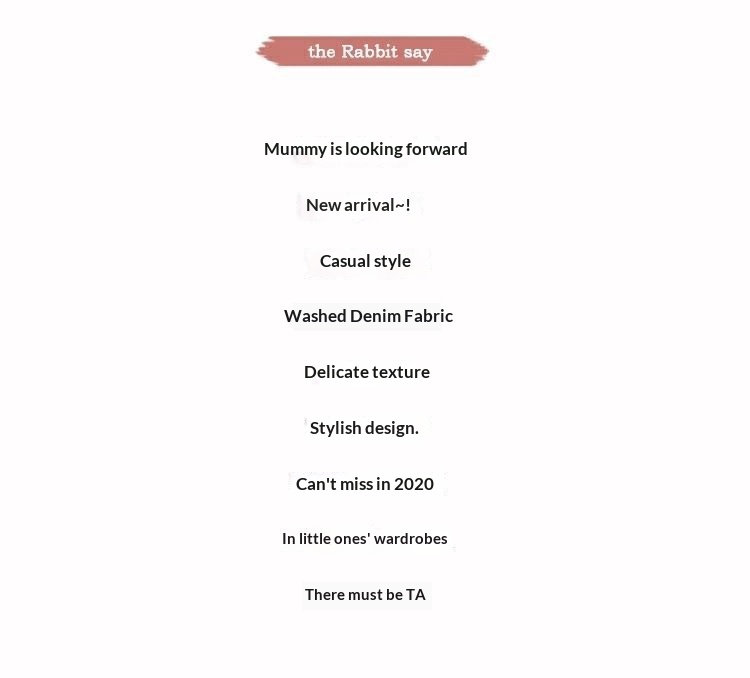 the Rabbit say

Mummy is looking forward

New arrival~!

Casual style

Washed Denim Fabric

Delicate texture

Stylish design.

Can't miss in 2020

In little ones' wardrobes

There must be TA